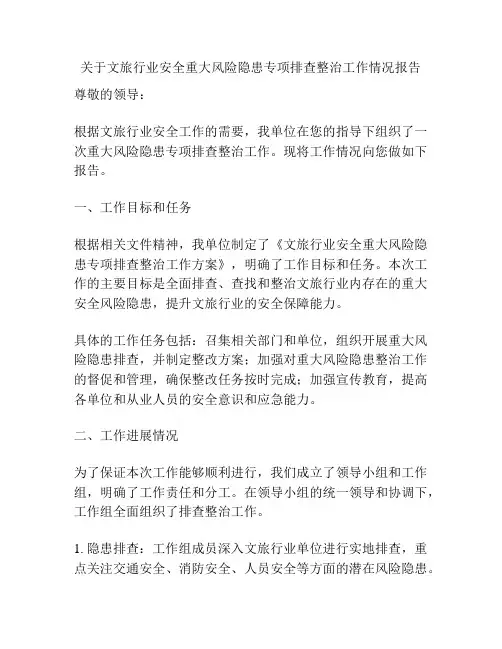 关于文旅行业安全重大风险隐患专项排查整治工作情况报告

尊敬的领导：

根据文旅行业安全工作的需要，我单位在您的指导下组织了一次重大风险隐患专项排查整治工作。现将工作情况向您做如下报告。

一、工作目标和任务

根据相关文件精神，我单位制定了《文旅行业安全重大风险隐患专项排查整治工作方案》，明确了工作目标和任务。本次工作的主要目标是全面排查、查找和整治文旅行业内存在的重大安全风险隐患，提升文旅行业的安全保障能力。

具体的工作任务包括：召集相关部门和单位，组织开展重大风险隐患排查，并制定整改方案；加强对重大风险隐患整治工作的督促和管理，确保整改任务按时完成；加强宣传教育，提高各单位和从业人员的安全意识和应急能力。

二、工作进展情况

为了保证本次工作能够顺利进行，我们成立了领导小组和工作组，明确了工作责任和分工。在领导小组的统一领导和协调下，工作组全面组织了排查整治工作。

1. 隐患排查：工作组成员深入文旅行业单位进行实地排查，重点关注交通安全、消防安全、人员安全等方面的潜在风险隐患。